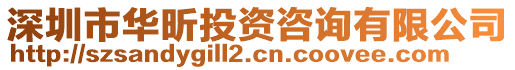 深圳市华昕投资咨询有限公司
http://szsandygill2.cn.coovee.com